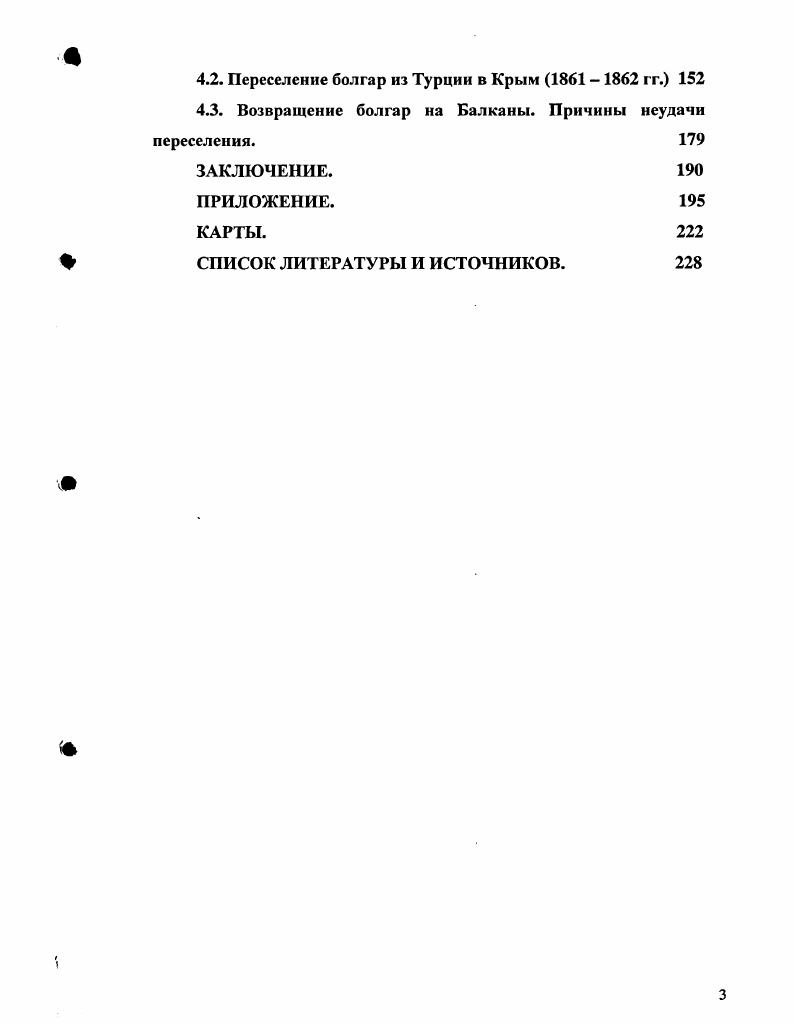 4.2. Переселение болгар из Турции в Крым (1861 – 1862 гг.) 152

4.3. Возвращение болгар на Балканы. Причины неудачи переселения. 179

ЗАКЛЮЧЕНИЕ. 190

ПРИЛОЖЕНИЕ. 195

КАРТЫ. 222

СПИСОК ЛИТЕРАТУРЫ И ИСТОЧНИКОВ. 228

3